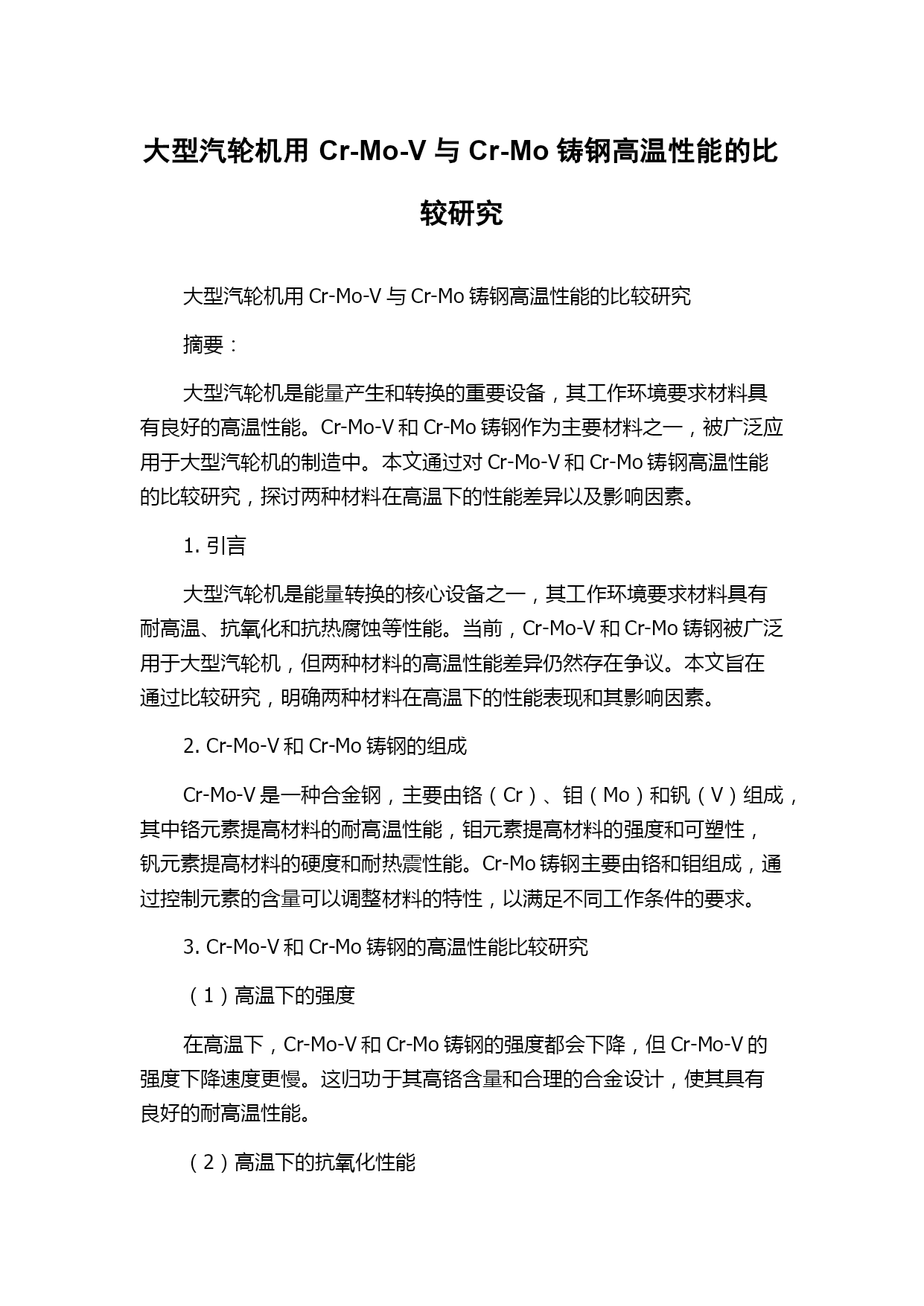 大型汽轮机用 Cr-Mo-V 与 Cr-Mo 铸钢高温性能的比较研究

大型汽轮机用 Cr-Mo-V 与 Cr-Mo 铸钢高温性能的比较研究

摘要：

大型汽轮机是能量产生和转换的重要设备，其工作环境要求材料具有良好的高温性能。Cr-Mo-V 和 Cr-Mo 铸钢作为主要材料之一，被广泛应用于大型汽轮机的制造中。本文通过对 Cr-Mo-V 和 Cr-Mo 铸钢高温性能的比较研究，探讨两种材料在高温下的性能差异以及影响因素。

1. 引言

大型汽轮机是能量转换的核心设备之一，其工作环境要求材料具有耐高温、抗氧化和抗热腐蚀等性能。当前，Cr-Mo-V 和 Cr-Mo 铸钢被广泛用于大型汽轮机，但两种材料的高温性能差异仍然存在争议。本文旨在通过比较研究，明确两种材料在高温下的性能表现和其影响因素。

2. Cr-Mo-V 和 Cr-Mo 铸钢的组成

Cr-Mo-V 是一种合金钢，主要由铬（Cr）、钼（Mo）和钒（V）组成，其中铬元素提高材料的耐高温性能，钼元素提高材料的强度和可塑性，钒元素提高材料的硬度和耐热震性能。Cr-Mo 铸钢主要由铬和钼组成，通过控制元素的含量可以调整材料的特性，以满足不同工作条件的要求。

3. Cr-Mo-V 和 Cr-Mo 铸钢的高温性能比较研究

（1）高温下的强度

在高温下，Cr-Mo-V 和 Cr-Mo 铸钢的强度都会下降，但 Cr-Mo-V 的强度下降速度更慢。这归功于其高铬含量和合理的合金设计，使其具有良好的耐高温性能。

（2）高温下的抗氧化性能